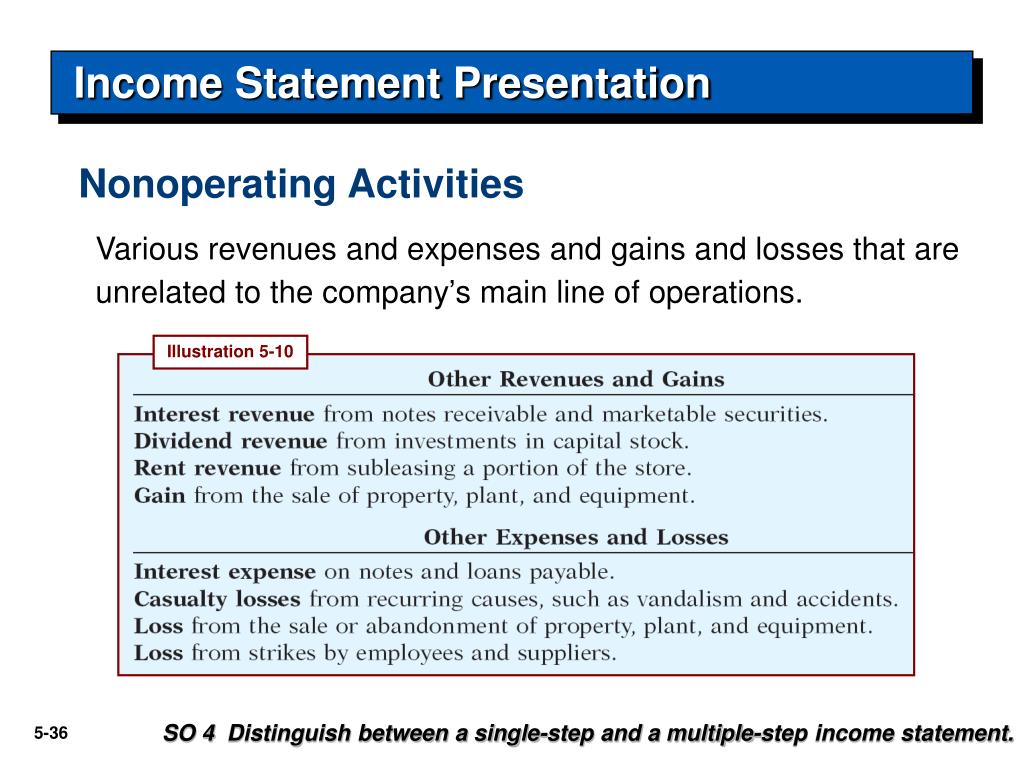 Income Statement Presentation

Nonoperating Activities

Various revenues and expenses and gains and losses that are unrelated to the company's main line of operations.

Illustration 5-10

Other Revenues and Gains

Interest revenue from notes receivable and marketable securities.
Dividend revenue from investments in capital stock.
Rent revenue from subleasing a portion of the store.
Gain from the sale of property, plant, and equipment.

Other Expenses and Losses

Interest expense on notes and loans payable.
Casualty losses from recurring causes, such as vandalism and accidents.
Loss from the sale or abandonment of property, plant, and equipment.
Loss from strikes by employees and suppliers.

5-36

SO 4 Distinguish between a single-step and a multiple-step income statement.